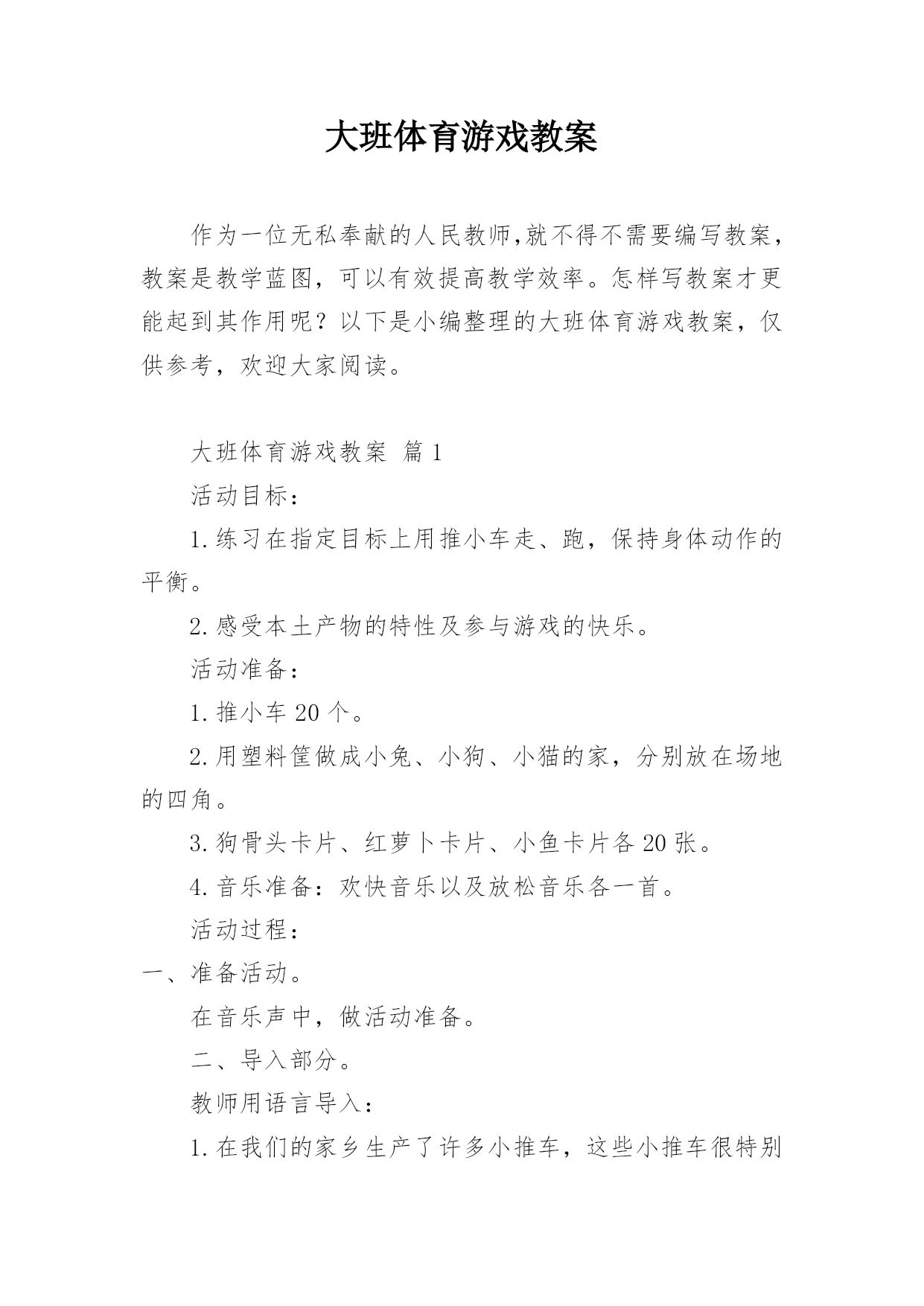 大班体育游戏教案

作为一位无私奉献的人民教师,就不得不需要编写教案,教案是教学蓝图,可以有效提高教学效率。怎样写教案才更能起到其作用呢?以下是小编整理的大班体育游戏教案,仅供参考,欢迎大家阅读。

大班体育游戏教案 篇1

活动目标:

1.练习在指定目标上用推小车走、跑,保持身体动作的平衡。

2.感受本土产物的特性及参与游戏的快乐。

活动准备:

1.推小车20个。

2.用塑料筐做成小兔、小狗、小猫的家,分别放在场地的四角。

3.狗骨头卡片、红萝卜卡片、小鱼卡片各20张。

4.音乐准备:欢快音乐以及放松音乐各一首。

活动过程:

一、准备活动。

在音乐声中,做活动准备。

二、导入部分。

教师用语言导入:

1.在我们的家乡生产了许多小推车,这些小推车很特别